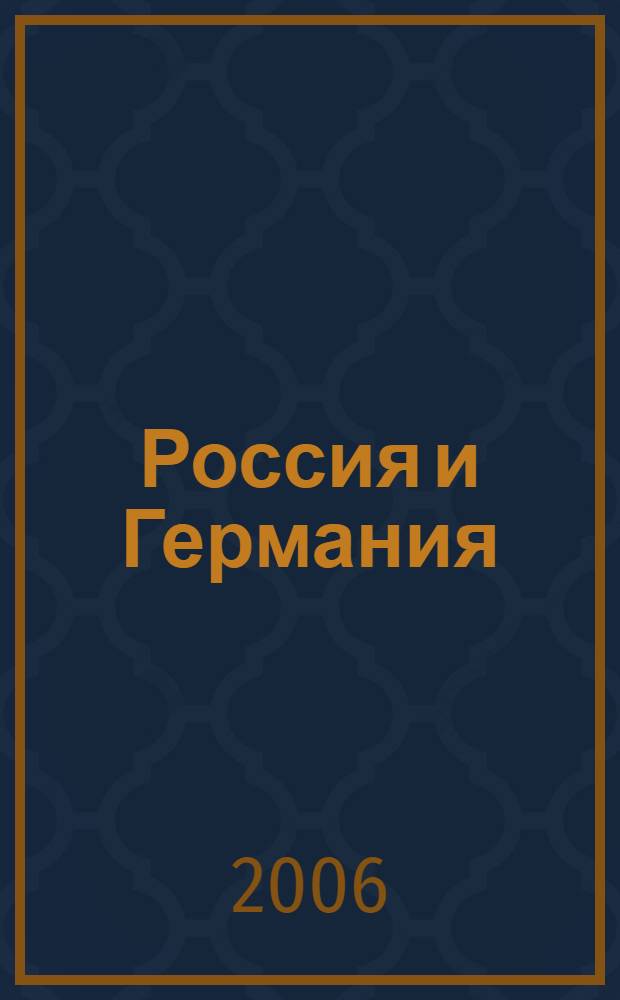 Россия и Германия

2006